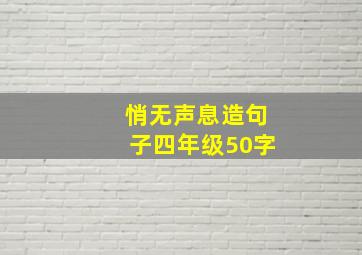 悄无声息造句子四年级50字